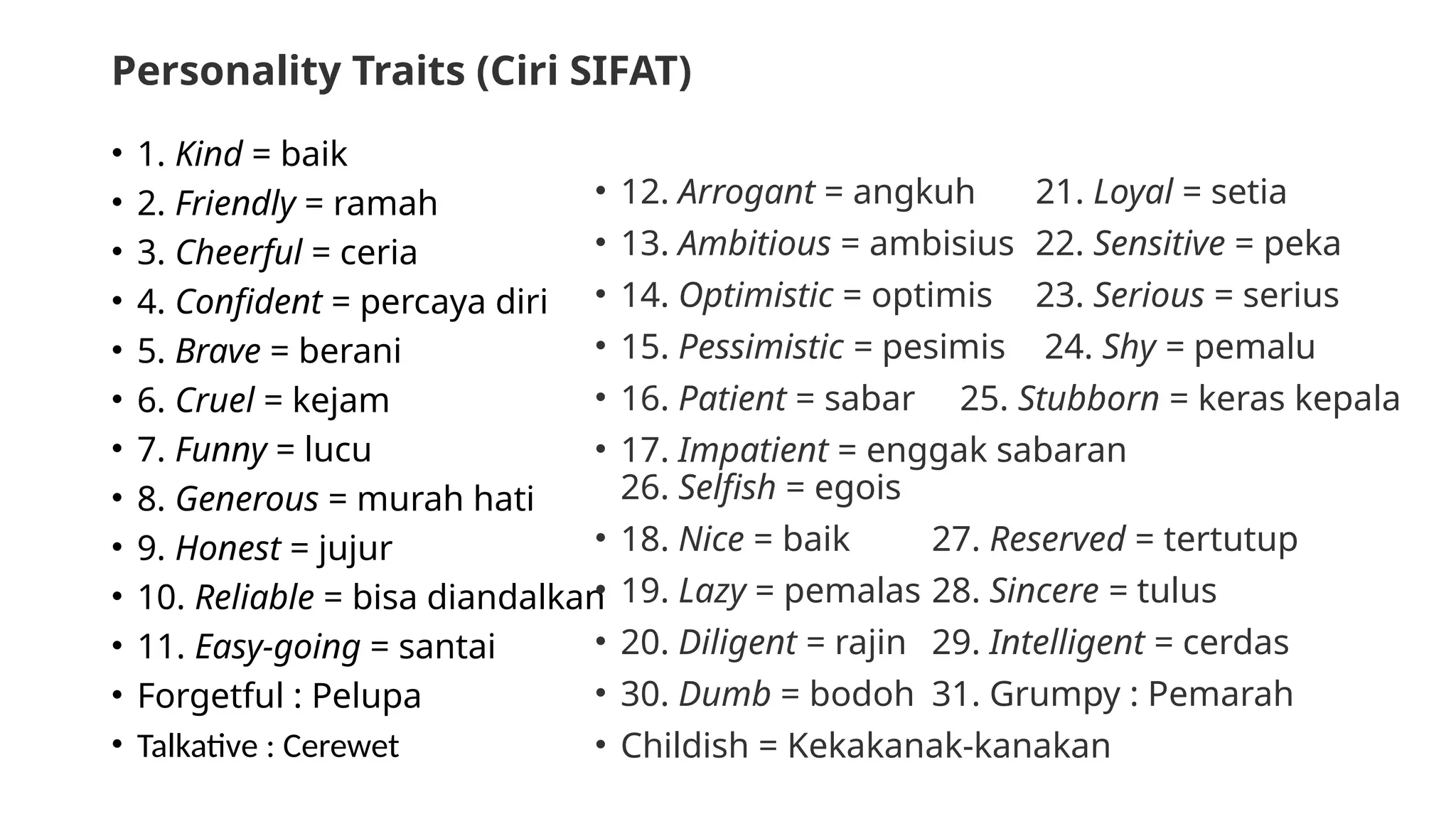 Personality Traits (Ciri SIFAT)

• 1. Kind = baik
• 2. Friendly = ramah
• 3. Cheerful = ceria
• 4. Confident = percaya diri
• 5. Brave = berani
• 6. Cruel = kejam
• 7. Funny = lucu
• 8. Generous = murah hati
• 9. Honest = jujur
• 10. Reliable = bisa diandalkan
• 11. Easy-going = santai
• Forgetful : Pelupa
• Talkative : Cerewet

• 12. Arrogant = angkuh 21. Loyal = setia
• 13. Ambitious = ambisius 22. Sensitive = peka
• 14. Optimistic = optimis 23. Serious = serius
• 15. Pessimistic = pesimis 24. Shy = pemalu
• 16. Patient = sabar 25. Stubborn = keras kepala
• 17. Impatient = enggak sabaran 26. Selfish = egois
• 18. Nice = baik 27. Reserved = tertutup
• 19. Lazy = pemalas 28. Sincere = tulus
• 20. Diligent = rajin 29. Intelligent = cerdas
• 30. Dumb = bodoh 31. Grumpy : Pemarah
• Childish = Kekakanak-kanakan